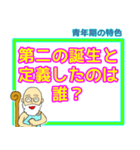 青年期の特色

第二の誕生と定義したのは誰？